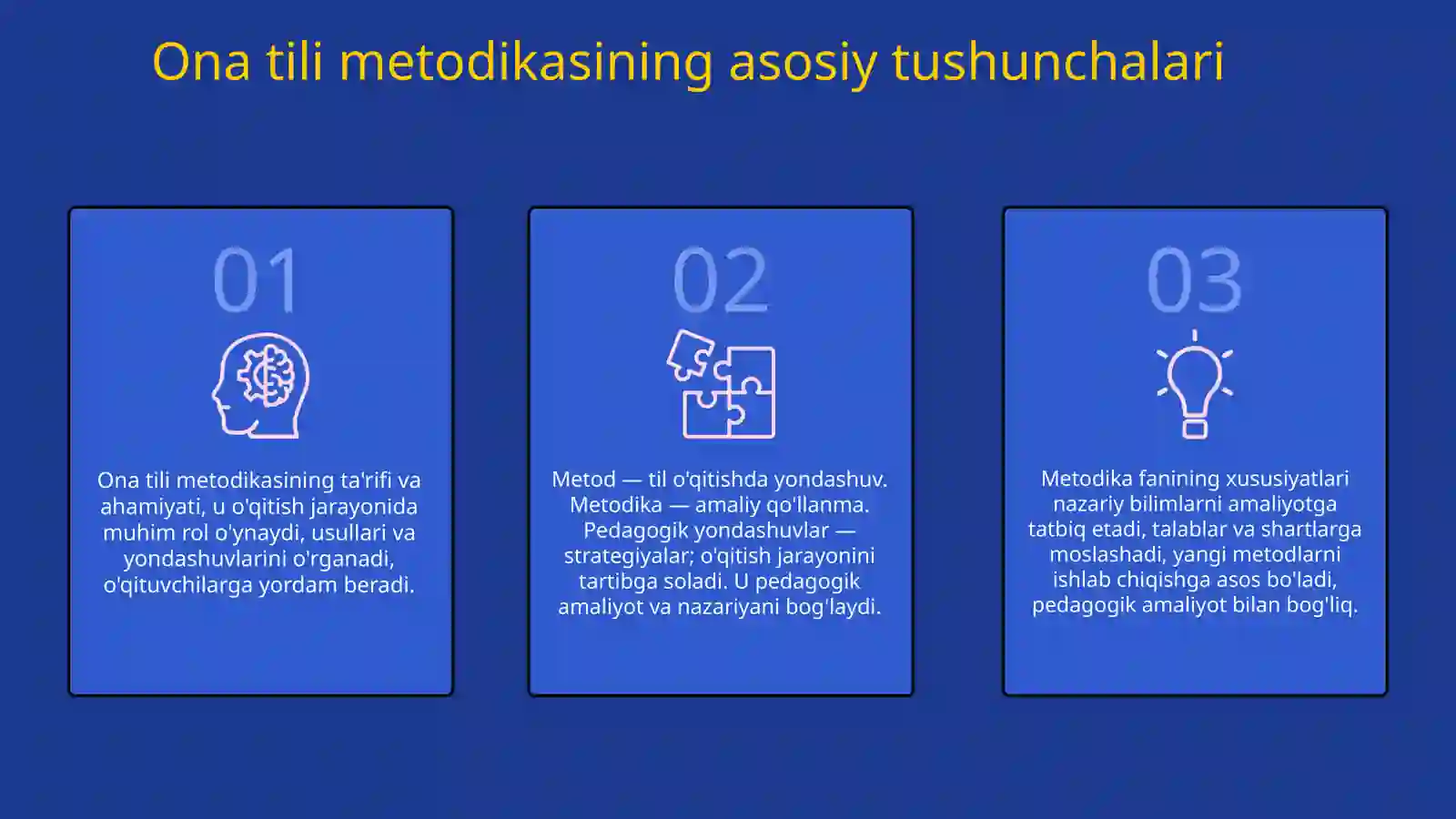 Ona tili metodikasining asosiy tushunchalari

01

Ona tili metodikasining ta'rifi va ahamiyati, u o'qitish jarayonida muhim rol o'ynaydi, usullari va yondashuvlarini o'rganadi, o'qituvchilarga yordam beradi.

02

Metod — til o'qitishda yondashuv. Metodika — amaliy qo'llanma. Pedagogik yondashuvlar — strategiyalar; o'qitish jarayonini tartibga soladi. U pedagogik amaliyot va nazariyani bog'laydi.

03

Metodika fanining xususiyatlari nazariy bilimlarni amaliyotga tatbiq etadi, talablar va shartlarga moslashadi, yangi metodlarni ishlab chiqishga asos bo'ladi, pedagogik amaliyot bilan bog'liq.